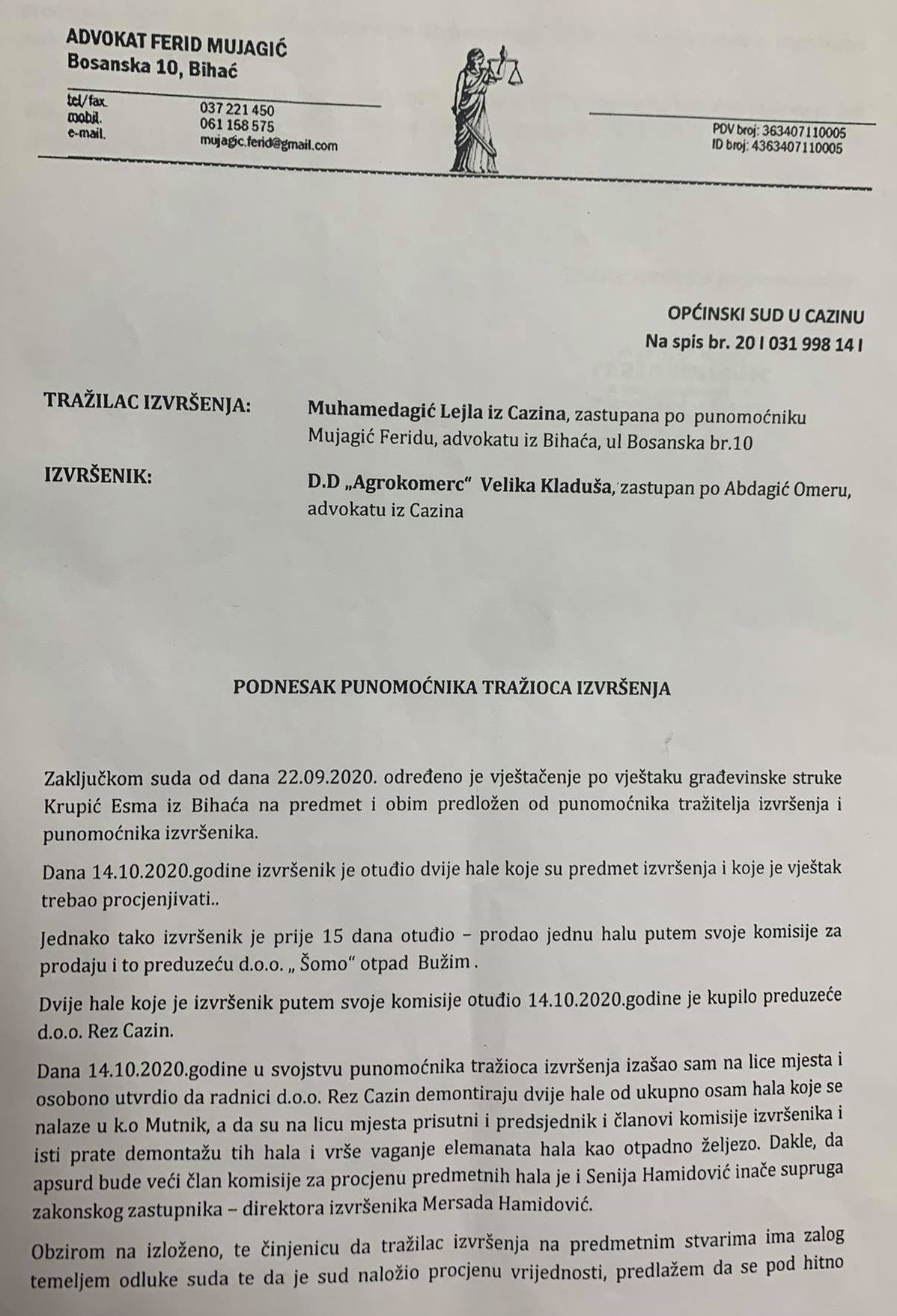 ADVOKAT FERID MUJAGIĆ
Bosanska 10, Bihać

tel/fax. 037 221 450
mobil. 061 158 575
e-mail. mujagic.ferid@gmail.com

PDV broj: 363407110005
ID broj: 4363407110005

OPĆINSKI SUD U CAZINU
Na spis br. 20 I 031 998 14 I

TRAŽILAC IZVRŠENJA: Muhamedagić Lejla iz Cazina, zastupana po punomoćniku Mujagić Feridu, advokatu iz Bihaća, ul Bosanska br.10

IZVRŠENIK: D.D „Agrokomerc“ Velika Kladuša, zastupan po Abdagić Omeru, advokatu iz Cazina

PODNESAK PUNOMOĆNIKA TRAŽIOCA IZVRŠENJA

Zaključkom suda od dana 22.09.2020. određeno je vještačenje po vještaku građevinske struke Krupić Esma iz Bihaća na predmet i obim predložen od punomoćnika tražitelja izvršenja i punomoćnika izvršenika.

Dana 14.10.2020.godine izvršenik je otuđio dvije hale koje su predmet izvršenja i koje je vještak trebao procjenjivati..

Jednako tako izvršenik je prije 15 dana otuđio – prodao jednu halu putem svoje komisije za prodaju i to preduzeću d.o.o. „ Šomo“ otpad Bužim .

Dvije hale koje je izvršenik putem svoje komisije otuđio 14.10.2020.godine je kupilo preduzeće d.o.o. Rez Cazin.

Dana 14.10.2020.godine u svojstvu punomoćnika tražioca izvršenja izašao sam na lice mjesta i osobono utvrdio da radnici d.o.o. Rez Cazin demontiraju dvije hale od ukupno osam hala koje se nalaze u k.o Mutnik, a da su na licu mjesta prisutni i predsjednik i članovi komisije izvršenika i isti prate demontažu tih hala i vrše vaganje elemanata hala kao otpadno željezo. Dakle, da apsurd bude veći član komisije za procjenu predmetnih hala je i Senija Hamidović inače supruga zakonskog zastupnika – direktora izvršenika Mersada Hamidović.

Obzirom na izloženo, te činjenicu da tražilac izvršenja na predmetnim stvarima ima zalog temeljem odluke suda te da je sud naložio procjenu vrijednosti, predlažem da se pod hitno